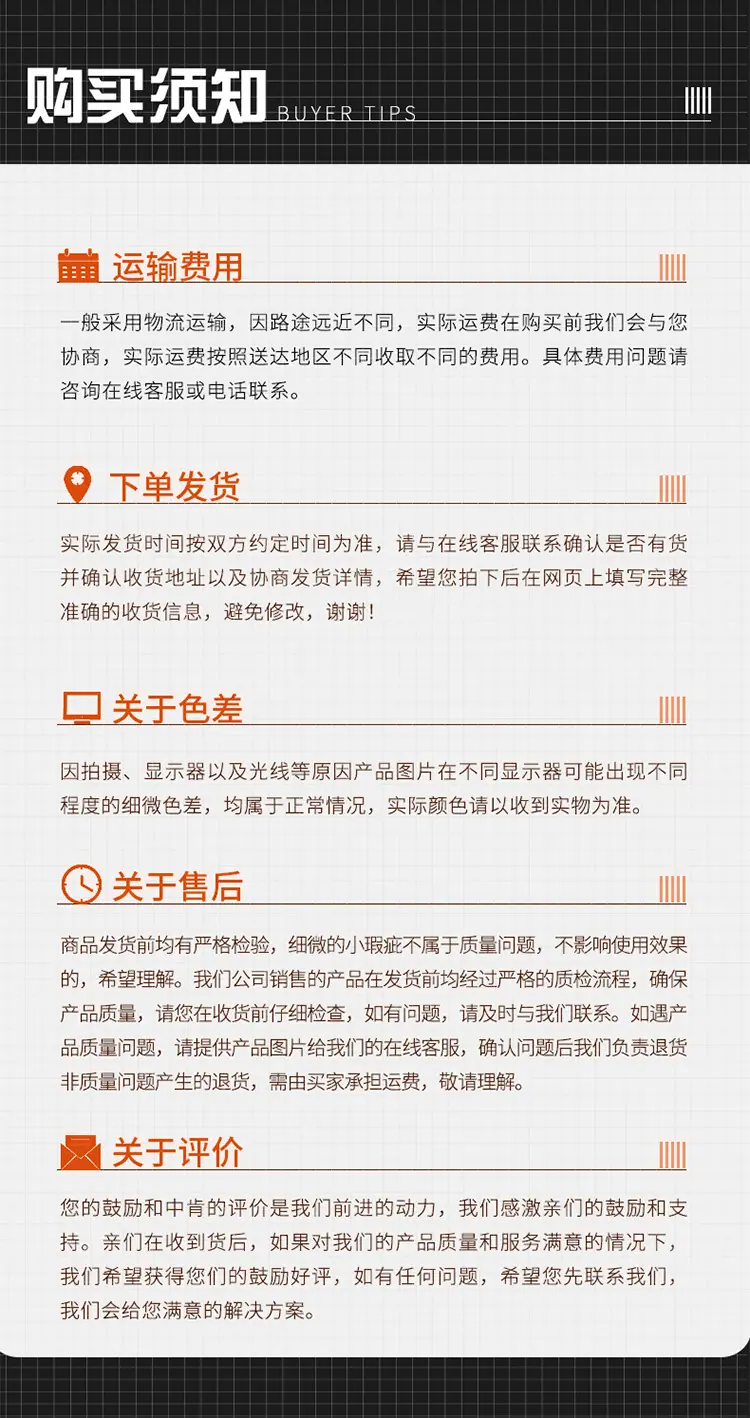 购买须知 BUYER TIPS

运输费用

一般采用物流运输，因路途远近不同，实际运费在购买前我们会与您协商，实际运费按照送达地区不同收取不同的费用。具体费用问题请咨询在线客服或电话联系。

下单发货

实际发货时间按双方约定时间为准，请与在线客服联系确认是否有货并确认收货地址以及协商发货详情，希望您拍下后在网页上填写完整准确的收货信息，避免修改，谢谢！

关于色差

因拍摄、显示器以及光线等原因产品图片在不同显示器可能出现不同程度的细微色差，均属于正常情况，实际颜色请以收到实物为准。

关于售后

商品发货前均有严格检验，细微的小瑕疵不属于质量问题，不影响使用效果的，希望理解。我们公司销售的产品在发货前均经过严格的质检流程，确保产品质量，请您在收货前仔细检查，如有问题，请及时与我们联系。如遇产品质量问题，请提供产品图片给我们的在线客服，确认问题后我们负责退货非质量问题产生的退货，需由买家承担运费，敬请理解。

关于评价

您的鼓励和中肯的评价是我们前进的动力，我们感激亲们的鼓励和支持。亲们在收到货后，如果对我们的产品质量和服务满意的情况下，我们希望获得您们的鼓励好评，如有任何问题，希望您先联系我们，我们会给您满意的解决方案。